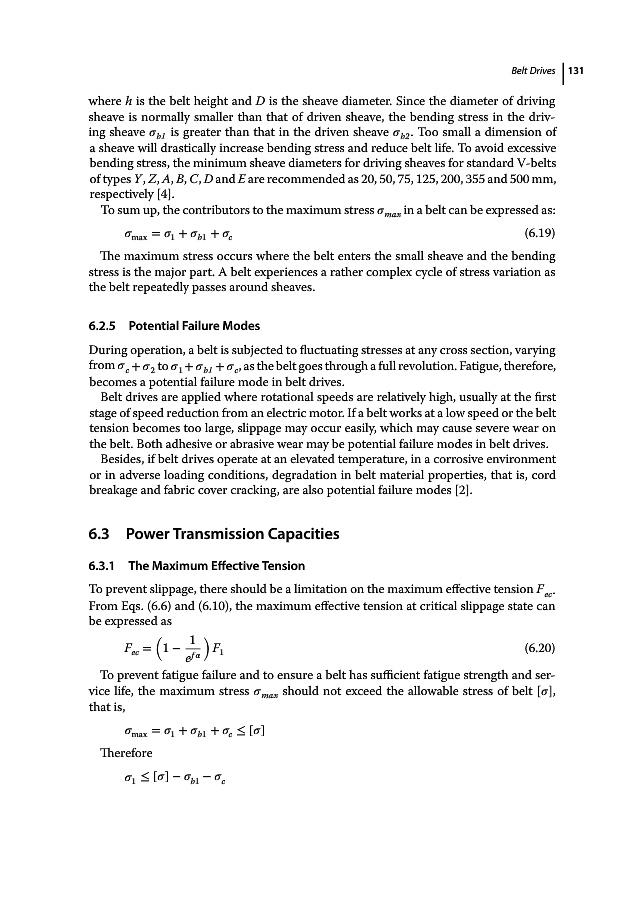 Belt Drives | 131

where $h$ is the belt height and $D$ is the sheave diameter. Since the diameter of driving sheave is normally smaller than that of driven sheave, the bending stress in the driving sheave $\sigma_{b1}$ is greater than that in the driven sheave $\sigma_{b2}$. Too small a dimension of a sheave will drastically increase bending stress and reduce belt life. To avoid excessive bending stress, the minimum sheave diameters for driving sheaves for standard V-belts of types $Y, Z, A, B, C, D$ and $E$ are recommended as 20, 50, 75, 125, 200, 355 and 500 mm, respectively [4].

To sum up, the contributors to the maximum stress $\sigma_{max}$ in a belt can be expressed as:

$\sigma_{\max} = \sigma_1 + \sigma_{b1} + \sigma_c$ (6.19)

The maximum stress occurs where the belt enters the small sheave and the bending stress is the major part. A belt experiences a rather complex cycle of stress variation as the belt repeatedly passes around sheaves.

6.2.5 Potential Failure Modes

During operation, a belt is subjected to fluctuating stresses at any cross section, varying from $\sigma_c + \sigma_2$ to $\sigma_1 + \sigma_{b1} + \sigma_c$, as the belt goes through a full revolution. Fatigue, therefore, becomes a potential failure mode in belt drives.

Belt drives are applied where rotational speeds are relatively high, usually at the first stage of speed reduction from an electric motor. If a belt works at a low speed or the belt tension becomes too large, slippage may occur easily, which may cause severe wear on the belt. Both adhesive or abrasive wear may be potential failure modes in belt drives.

Besides, if belt drives operate at an elevated temperature, in a corrosive environment or in adverse loading conditions, degradation in belt material properties, that is, cord breakage and fabric cover cracking, are also potential failure modes [2].

6.3 Power Transmission Capacities

6.3.1 The Maximum Effective Tension

To prevent slippage, there should be a limitation on the maximum effective tension $F_{ec}$. From Eqs. (6.6) and (6.10), the maximum effective tension at critical slippage state can be expressed as

$F_{ec} = \left(1 - \frac{1}{e^{f\alpha}}\right) F_1$ (6.20)

To prevent fatigue failure and to ensure a belt has sufficient fatigue strength and service life, the maximum stress $\sigma_{max}$ should not exceed the allowable stress of belt $[\sigma]$, that is,

$\sigma_{\max} = \sigma_1 + \sigma_{b1} + \sigma_c \leq [\sigma]$

Therefore

$\sigma_1 \leq [\sigma] - \sigma_{b1} - \sigma_c$